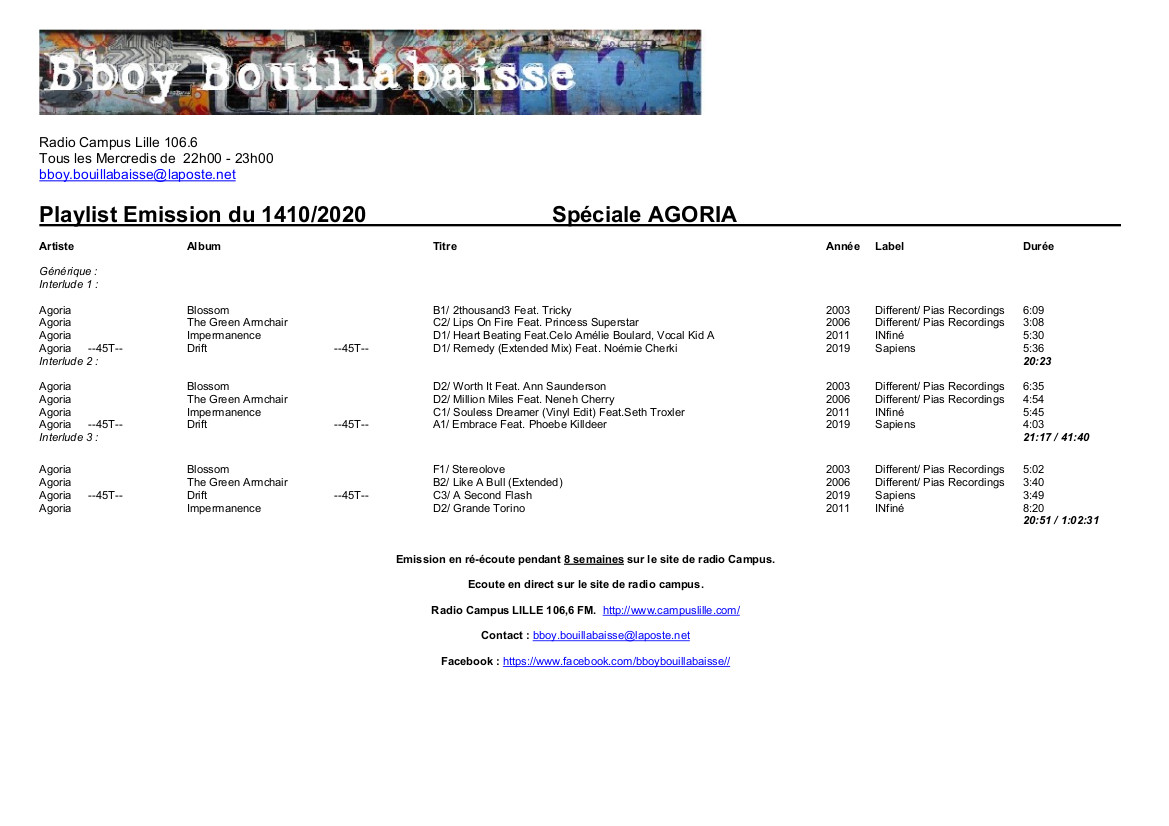 Bboy Bouillabaisse

Radio Campus Lille 106.6
Tous les Mercredis de 22h00 - 23h00
bboy.bouillabaisse@laposte.net

Playlist Emission du 1410/2020 Spéciale AGORIA

| Artiste | Album | Titre | Année | Label | Durée |
|---|---|---|---|---|---|
| Générique : | | | | | |
| Interlude 1 : | | | | | |
| Agoria | Blossom | B1/ 2thousand3 Feat. Tricky | 2003 | Different/ Pias Recordings | 6:09 |
| Agoria | The Green Armchair | C2/ Lips On Fire Feat. Princess Superstar | 2006 | Different/ Pias Recordings | 3:08 |
| Agoria | Impermanence | D1/ Heart Beating Feat.Celo Amélie Boulard, Vocal Kid A | 2011 | INfiné | 5:30 |
| Agoria --45T-- | Drift --45T-- | D1/ Remedy (Extended Mix) Feat. Noémie Cherki | 2019 | Sapiens | 5:36 |
| Interlude 2 : | | | | | 20:23 |
| Agoria | Blossom | D2/ Worth It Feat. Ann Saunderson | 2003 | Different/ Pias Recordings | 6:35 |
| Agoria | The Green Armchair | D2/ Million Miles Feat. Neneh Cherry | 2006 | Different/ Pias Recordings | 4:54 |
| Agoria | Impermanence | C1/ Souless Dreamer (Vinyl Edit) Feat.Seth Troxler | 2011 | INfiné | 5:45 |
| Agoria --45T-- | Drift --45T-- | A1/ Embrace Feat. Phoebe Killdeer | 2019 | Sapiens | 4:03 |
| Interlude 3 : | | | | | 21:17 / 41:40 |
| Agoria | Blossom | F1/ Stereolove | 2003 | Different/ Pias Recordings | 5:02 |
| Agoria | The Green Armchair | B2/ Like A Bull (Extended) | 2006 | Different/ Pias Recordings | 3:40 |
| Agoria --45T-- | Drift --45T-- | C3/ A Second Flash | 2019 | Sapiens | 3:49 |
| Agoria | Impermanence | D2/ Grande Torino | 2011 | INfiné | 8:20 |
| | | | | | 20:51 / 1:02:31 |

Emission en ré-écoute pendant 8 semaines sur le site de radio Campus.

Ecoute en direct sur le site de radio campus.

Radio Campus LILLE 106,6 FM. http://www.campuslille.com/

Contact : bboy.bouillabaisse@laposte.net

Facebook : https://www.facebook.com/bboybouillabaisse//